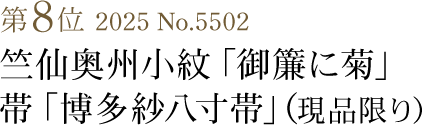 第8位 2025 No.5502

竺仙奥州小紋「御簾に菊」
帯「博多紗八寸帯」(現品限り)